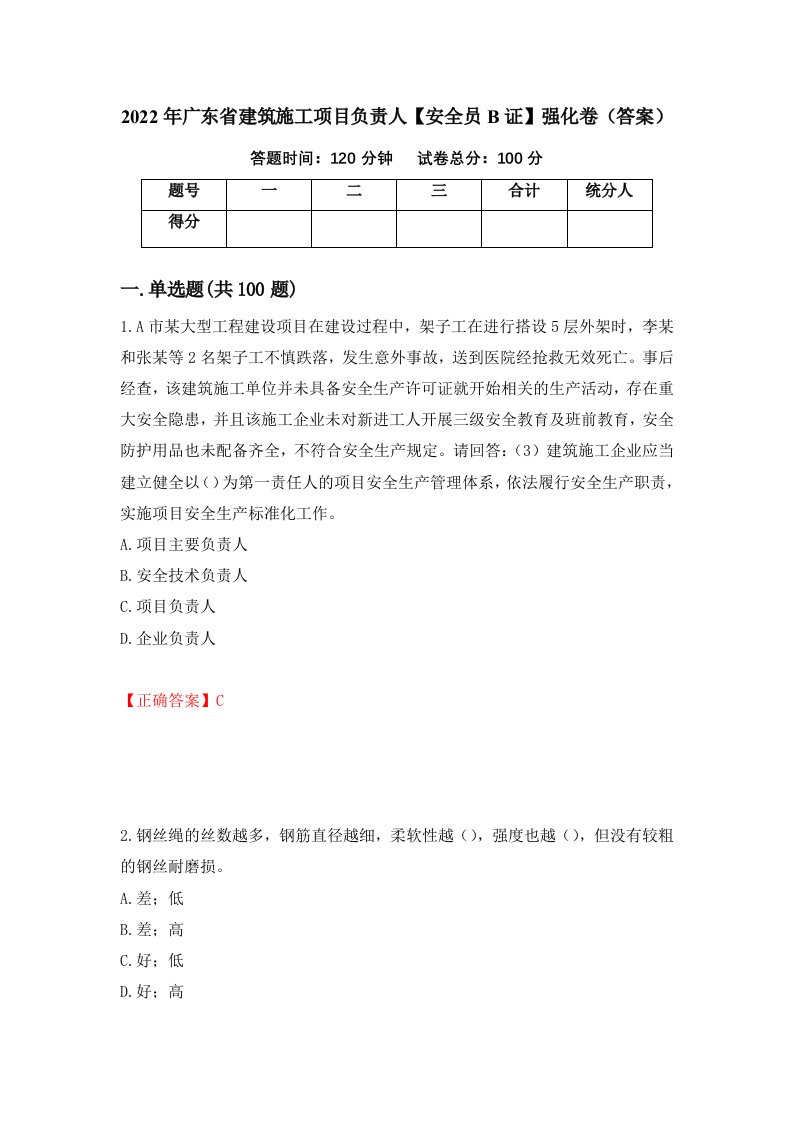 2022年广东省建筑施工项目负责人【安全员B证】强化卷（答案）

答题时间：120分钟　试卷总分：100分

| 题号 | 一 | 二 | 三 | 合计 | 统分人 |
|---|---|---|---|---|---|
| 得分 | | | | | |

一.单选题(共100题)

1.A市某大型工程建设项目在建设过程中，架子工在进行搭设5层外架时，李某和张某等2名架子工不慎跌落，发生意外事故，送到医院经抢救无效死亡。事后经查，该建筑施工单位并未具备安全生产许可证就开始相关的生产活动，存在重大安全隐患，并且该施工企业未对新进工人开展三级安全教育及班前教育，安全防护用品也未配备齐全，不符合安全生产规定。请回答:（3）建筑施工企业应当建立健全以（）为第一责任人的项目安全生产管理体系，依法履行安全生产职责，实施项目安全生产标准化工作。

A.项目主要负责人

B.安全技术负责人

C.项目负责人

D.企业负责人

【正确答案】C

2.钢丝绳的丝数越多，钢筋直径越细，柔软性越（），强度也越（），但没有较粗的钢丝耐磨损。

A.差；低

B.差；高

C.好；低

D.好；高